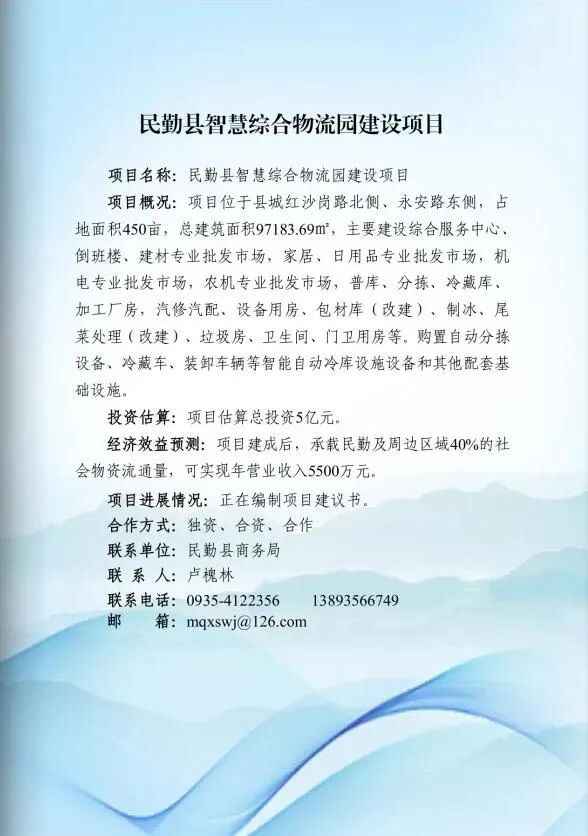 民勤县智慧综合物流园建设项目

项目名称：民勤县智慧综合物流园建设项目

项目概况：项目位于县城红沙岗路北侧、永安路东侧，占地面积450亩，总建筑面积97183.69㎡，主要建设综合服务中心、倒班楼、建材专业批发市场，家居、日用品专业批发市场，机电专业批发市场，农机专业批发市场，普库、分拣、冷藏库、加工厂房，汽修汽配、设备用房、包材库（改建）、制冰、尾菜处理（改建）、垃圾房、卫生间、门卫用房等。购置自动分拣设备、冷藏车、装卸车辆等智能自动冷库设施设备和其他配套基础设施。

投资估算：项目估算总投资5亿元。

经济效益预测：项目建成后，承载民勤及周边区域40%的社会物资流通量，可实现年营业收入5500万元。

项目进展情况：正在编制项目建议书。

合作方式：独资、合资、合作

联系单位：民勤县商务局

联 系 人：卢槐林

联系电话：0935-4122356 13893566749

邮 箱：mqxswj@126.com